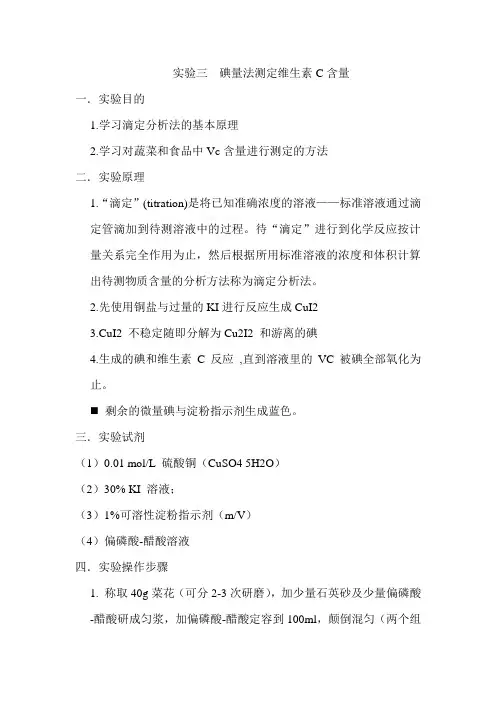 实验三　碘量法测定维生素 C 含量

一．实验目的

1.学习滴定分析法的基本原理

2.学习对蔬菜和食品中 Vc 含量进行测定的方法

二．实验原理

1.“滴定”(titration)是将已知准确浓度的溶液——标准溶液通过滴定管滴加到待测溶液中的过程。待“滴定”进行到化学反应按计量关系完全作用为止，然后根据所用标准溶液的浓度和体积计算出待测物质含量的分析方法称为滴定分析法。

2.先使用铜盐与过量的 KI 进行反应生成 CuI2

3.CuI2 不稳定随即分解为 Cu2I2 和游离的碘

4.生成的碘和维生素 C 反应 ,直到溶液里的 VC 被碘全部氧化为止。

■ 剩余的微量碘与淀粉指示剂生成蓝色。

三．实验试剂

（1）0.01 mol/L 硫酸铜（CuSO4 5H2O）

（2）30% KI 溶液；

（3）1%可溶性淀粉指示剂（m/V）

（4）偏磷酸-醋酸溶液

四．实验操作步骤

1. 称取 40g 菜花（可分 2-3 次研磨），加少量石英砂及少量偏磷酸-醋酸研成匀浆，加偏磷酸-醋酸定容到 100ml，颠倒混匀（两个组